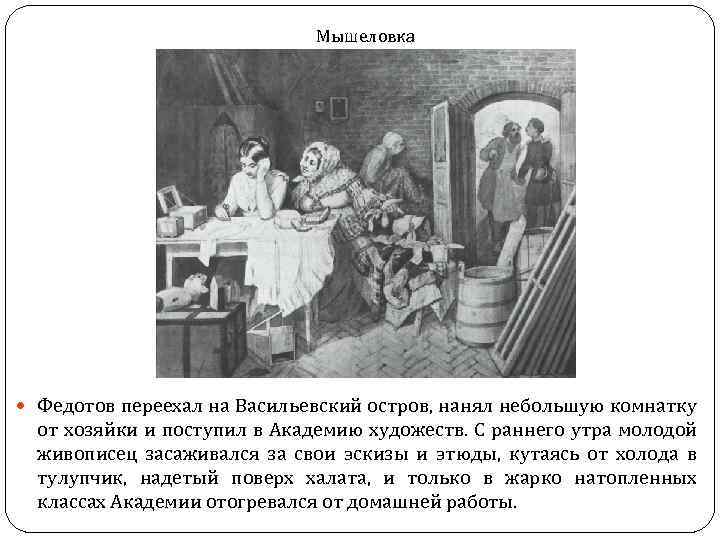 Мышеловка

Федотов переехал на Васильевский остров, нанял небольшую комнатку от хозяйки и поступил в Академию художеств. С раннего утра молодой живописец засаживался за свои эскизы и этюды, кутаясь от холода в тулупчик, надетый поверх халата, и только в жарко натопленных классах Академии отогревался от домашней работы.